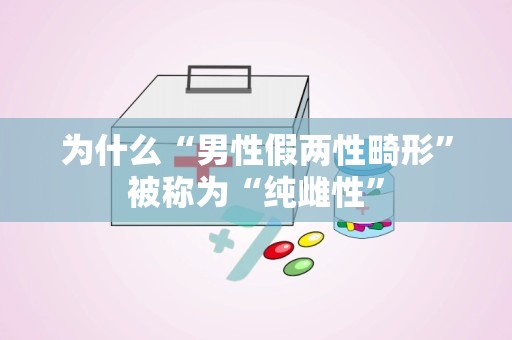 为什么“男性假两性畸形”被称为“纯雌性”